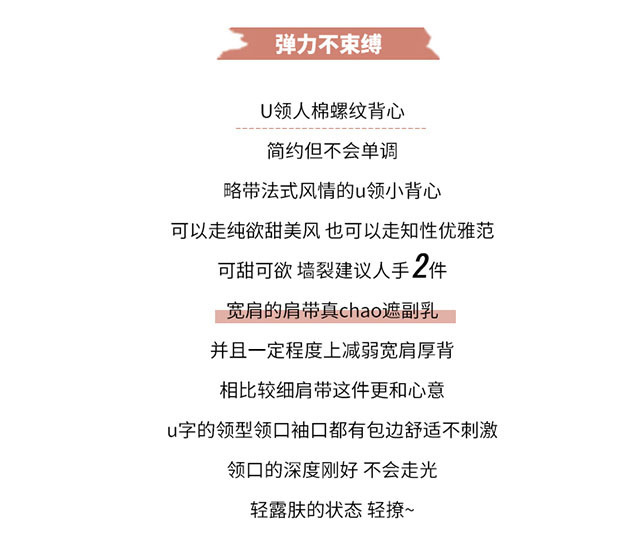 弹力不束缚

U领人棉螺纹背心

简约但不会单调

略带法式风情的u领小背心

可以走纯欲甜美风 也可以走知性优雅范

可甜可欲 墙裂建议人手2件

宽肩的肩带真chao遮副乳

并且一定程度上减弱宽肩厚背

相比较细肩带这件更和心意

u字的领型领口袖口都有包边舒适不刺激

领口的深度刚好 不会走光

轻露肤的状态 轻撩~